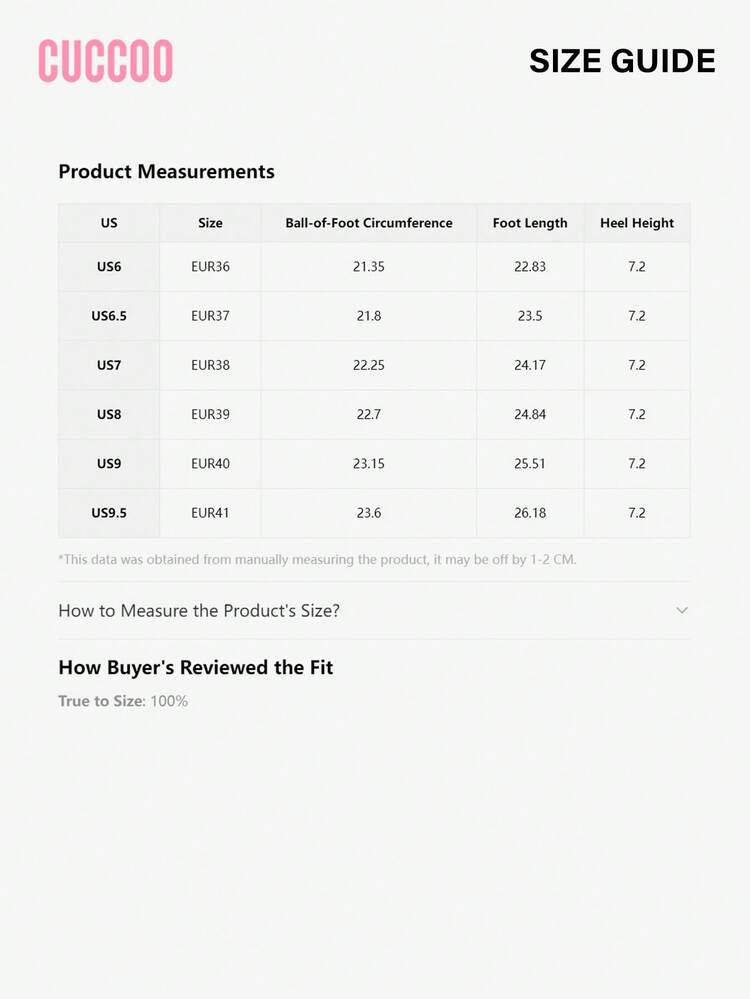 CUCCOO

SIZE GUIDE

Product Measurements

| US | Size | Ball-of-Foot Circumference | Foot Length | Heel Height |
|---|---|---|---|---|
| US6 | EUR36 | 21.35 | 22.83 | 7.2 |
| US6.5 | EUR37 | 21.8 | 23.5 | 7.2 |
| US7 | EUR38 | 22.25 | 24.17 | 7.2 |
| US8 | EUR39 | 22.7 | 24.84 | 7.2 |
| US9 | EUR40 | 23.15 | 25.51 | 7.2 |
| US9.5 | EUR41 | 23.6 | 26.18 | 7.2 |

*This data was obtained from manually measuring the product, it may be off by 1-2 CM.

How to Measure the Product's Size?

How Buyer's Reviewed the Fit

True to Size: 100%